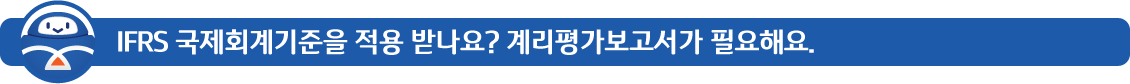 IFRS 국제회계기준을 적용 받나요? 계리평가보고서가 필요해요.